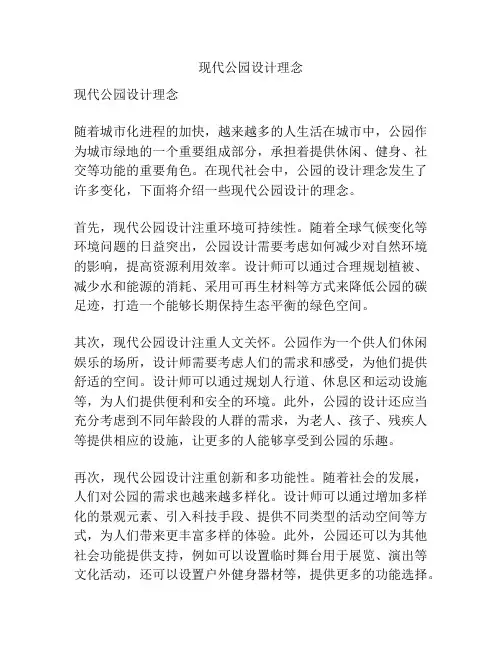 现代公园设计理念

现代公园设计理念

随着城市化进程的加快，越来越多的人生活在城市中，公园作为城市绿地的一个重要组成部分，承担着提供休闲、健身、社交等功能的重要角色。在现代社会中，公园的设计理念发生了许多变化，下面将介绍一些现代公园设计的理念。

首先，现代公园设计注重环境可持续性。随着全球气候变化等环境问题的日益突出，公园设计需要考虑如何减少对自然环境的影响，提高资源利用效率。设计师可以通过合理规划植被、减少水和能源的消耗、采用可再生材料等方式来降低公园的碳足迹，打造一个能够长期保持生态平衡的绿色空间。

其次，现代公园设计注重人文关怀。公园作为一个供人们休闲娱乐的场所，设计师需要考虑人们的需求和感受，为他们提供舒适的空间。设计师可以通过规划人行道、休息区和运动设施等，为人们提供便利和安全的环境。此外，公园的设计还应当充分考虑到不同年龄段的人群的需求，为老人、孩子、残疾人等提供相应的设施，让更多的人能够享受到公园的乐趣。

再次，现代公园设计注重创新和多功能性。随着社会的发展，人们对公园的需求也越来越多样化。设计师可以通过增加多样化的景观元素、引入科技手段、提供不同类型的活动空间等方式，为人们带来更丰富多样的体验。此外，公园还可以为其他社会功能提供支持，例如可以设置临时舞台用于展览、演出等文化活动，还可以设置户外健身器材等，提供更多的功能选择。